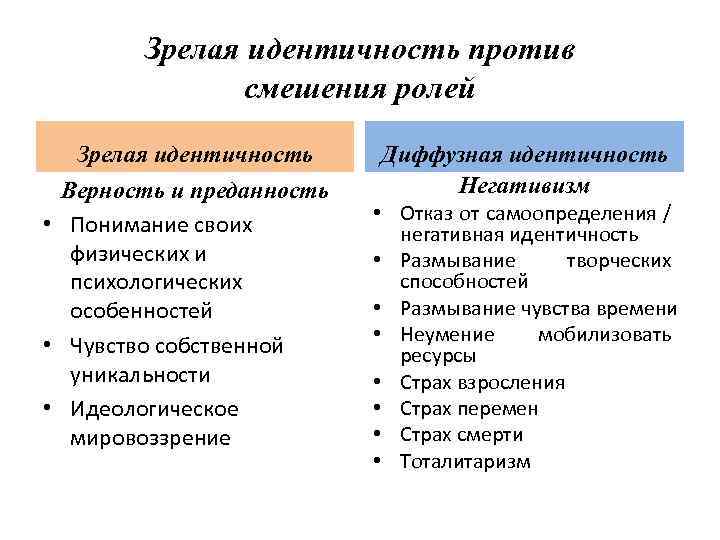 Зрелая идентичность против смешения ролей

Зрелая идентичность

Верность и преданность

• Понимание своих физических и психологических особенностей
• Чувство собственной уникальности
• Идеологическое мировоззрение

Диффузная идентичность

Негативизм

• Отказ от самоопределения / негативная идентичность
• Размывание творческих способностей
• Размывание чувства времени
• Неумение мобилизовать ресурсы
• Страх взросления
• Страх перемен
• Страх смерти
• Тоталитаризм